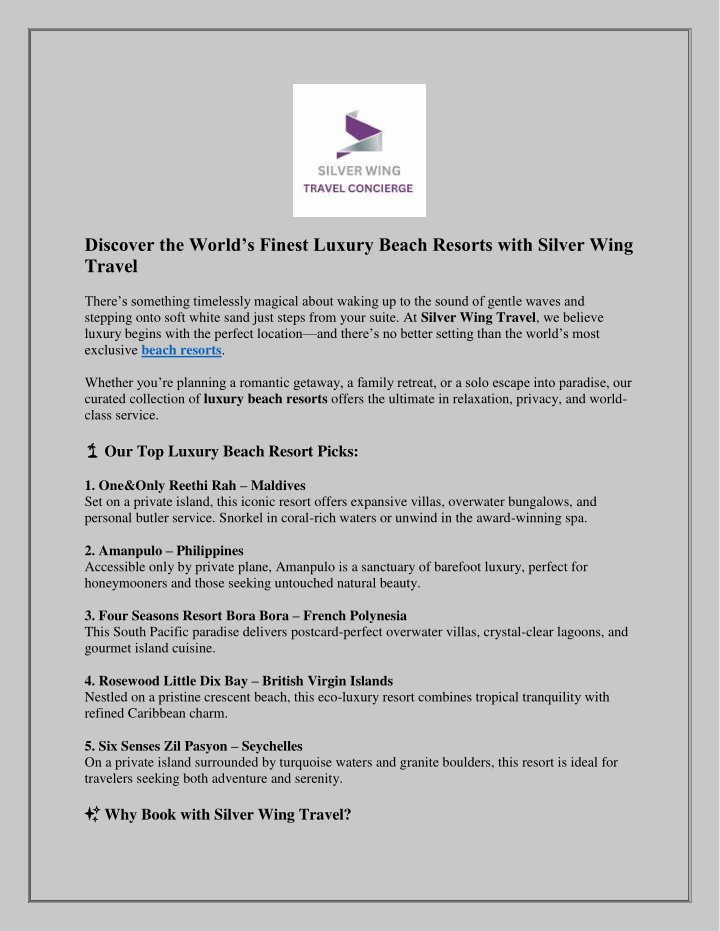 SILVER WING
TRAVEL CONCIERGE

Discover the World's Finest Luxury Beach Resorts with Silver Wing Travel

There's something timelessly magical about waking up to the sound of gentle waves and stepping onto soft white sand just steps from your suite. At Silver Wing Travel, we believe luxury begins with the perfect location—and there's no better setting than the world's most exclusive beach resorts.

Whether you're planning a romantic getaway, a family retreat, or a solo escape into paradise, our curated collection of luxury beach resorts offers the ultimate in relaxation, privacy, and world-class service.

🏝 Our Top Luxury Beach Resort Picks:

1. One&Only Reethi Rah – Maldives
Set on a private island, this iconic resort offers expansive villas, overwater bungalows, and personal butler service. Snorkel in coral-rich waters or unwind in the award-winning spa.

2. Amanpulo – Philippines
Accessible only by private plane, Amanpulo is a sanctuary of barefoot luxury, perfect for honeymooners and those seeking untouched natural beauty.

3. Four Seasons Resort Bora Bora – French Polynesia
This South Pacific paradise delivers postcard-perfect overwater villas, crystal-clear lagoons, and gourmet island cuisine.

4. Rosewood Little Dix Bay – British Virgin Islands
Nestled on a pristine crescent beach, this eco-luxury resort combines tropical tranquility with refined Caribbean charm.

5. Six Senses Zil Pasyon – Seychelles
On a private island surrounded by turquoise waters and granite boulders, this resort is ideal for travelers seeking both adventure and serenity.

✨ Why Book with Silver Wing Travel?